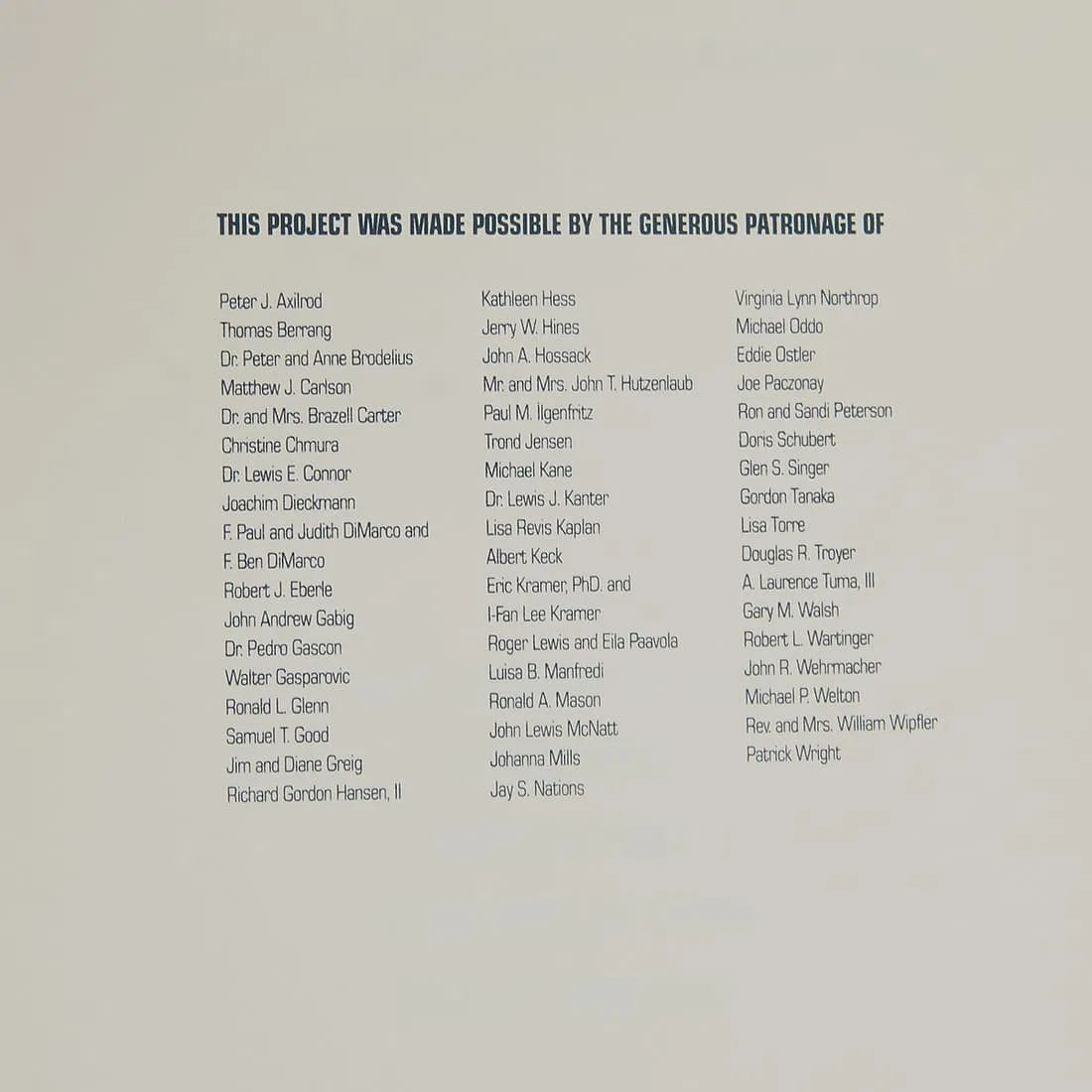 THIS PROJECT WAS MADE POSSIBLE BY THE GENEROUS PATRONAGE OF

Peter J. Axilrod
Thomas Berrang
Dr. Peter and Anne Brodelius
Matthew J. Carlson
Dr. and Mrs. Brazell Carter
Christine Chmura
Dr. Lewis E. Connor
Joachim Dieckmann
F. Paul and Judith DiMarco and F. Ben DiMarco
Robert J. Eberle
John Andrew Gabig
Dr. Pedro Gascon
Walter Gasparovic
Ronald L. Glenn
Samuel T. Good
Jim and Diane Greig
Richard Gordon Hansen, II

Kathleen Hess
Jerry W. Hines
John A. Hossack
Mr. and Mrs. John T. Hutzenlaub
Paul M. Ilgenfritz
Trond Jensen
Michael Kane
Dr. Lewis J. Kanter
Lisa Revis Kaplan
Albert Keck
Eric Kramer, PhD. and I-Fan Lee Kramer
Roger Lewis and Eila Paavola
Luisa B. Manfredi
Ronald A. Mason
John Lewis McNatt
Johanna Mills
Jay S. Nations

Virginia Lynn Northrop
Michael Oddo
Eddie Ostler
Joe Paczonay
Ron and Sandi Peterson
Doris Schubert
Glen S. Singer
Gordon Tanaka
Lisa Torre
Douglas R. Troyer
A. Laurence Tuma, III
Gary M. Walsh
Robert L. Wartinger
John R. Wehrmacher
Michael P. Welton
Rev. and Mrs. William Wipfler
Patrick Wright